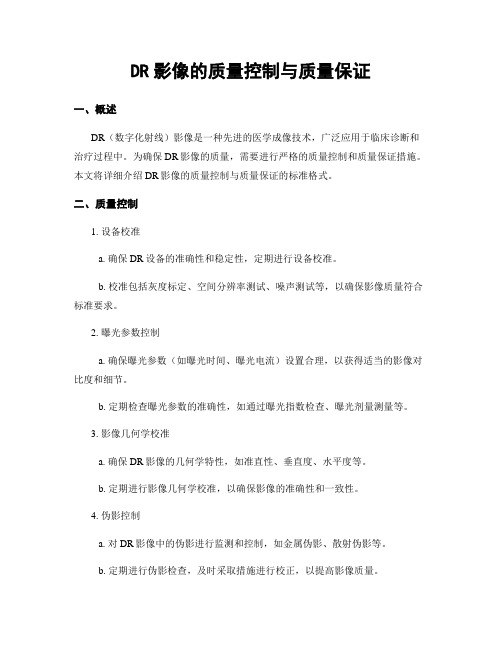 DR 影像的质量控制与质量保证

一、概述

DR（数字化射线）影像是一种先进的医学成像技术，广泛应用于临床诊断和治疗过程中。为确保 DR 影像的质量，需要进行严格的质量控制和质量保证措施。本文将详细介绍 DR 影像的质量控制与质量保证的标准格式。

二、质量控制

1. 设备校准

a. 确保 DR 设备的准确性和稳定性，定期进行设备校准。

b. 校准包括灰度标定、空间分辨率测试、噪声测试等，以确保影像质量符合标准要求。

2. 曝光参数控制

a. 确保曝光参数（如曝光时间、曝光电流）设置合理，以获得适当的影像对比度和细节。

b. 定期检查曝光参数的准确性，如通过曝光指数检查、曝光剂量测量等。

3. 影像几何学校准

a. 确保 DR 影像的几何学特性，如准直性、垂直度、水平度等。

b. 定期进行影像几何学校准，以确保影像的准确性和一致性。

4. 伪影控制

a. 对 DR 影像中的伪影进行监测和控制，如金属伪影、散射伪影等。

b. 定期进行伪影检查，及时采取措施进行校正，以提高影像质量。